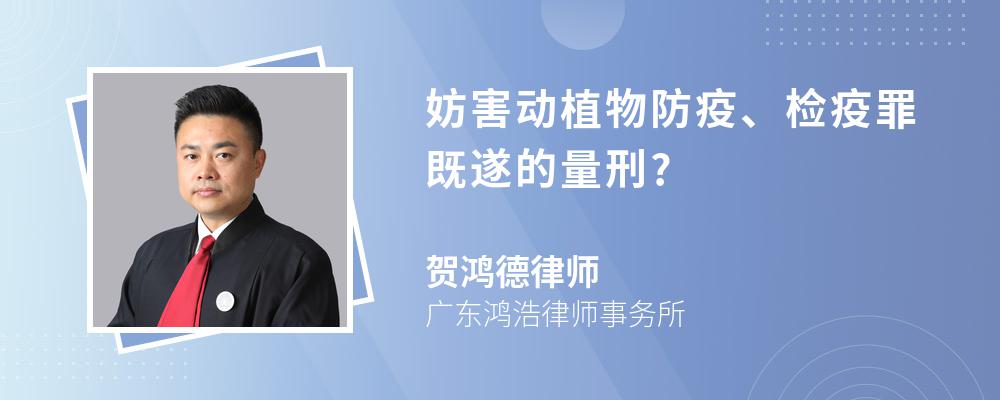 妨害动植物防疫、检疫罪既遂的量刑？

贺鸿德律师
广东鸿浩律师事务所